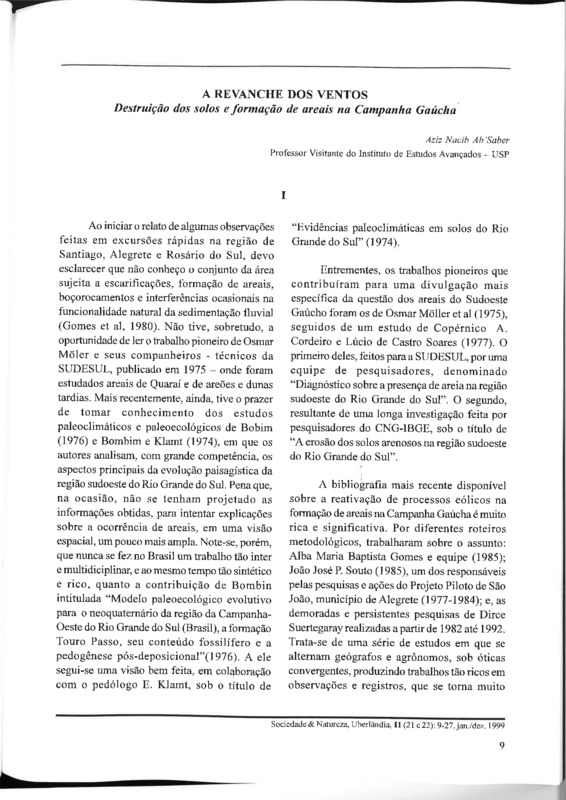 A REVANCHE DOS VENTOS
Destruição dos solos e formação de areais na Campanha Gaúcha

Aziz Nacib Ab'Saber
Professor Visitante do Instituto de Estudos Avançados - USP

I

Ao iniciar o relato de algumas observações feitas em excursões rápidas na região de Santiago, Alegrete e Rosário do Sul, devo esclarecer que não conheço o conjunto da área sujeita a escarificações, formação de areais, boçorocamentos e interferências ocasionais na funcionalidade natural da sedimentação fluvial (Gomes et al, 1980). Não tive, sobretudo, a oportunidade de ler o trabalho pioneiro de Osmar Möler e seus companheiros - técnicos da SUDESUL, publicado em 1975 – onde foram estudados areais de Quaraí e de areões e dunas tardias. Mais recentemente, ainda, tive o prazer de tomar conhecimento dos estudos paleoclimáticos e paleoecológicos de Bobim (1976) e Bombim e Klamt (1974), em que os autores analisam, com grande competência, os aspectos principais da evolução paisagística da região sudoeste do Rio Grande do Sul. Pena que, na ocasião, não se tenham projetado as informações obtidas, para intentar explicações sobre a ocorrência de areais, em uma visão espacial, um pouco mais ampla. Note-se, porém, que nunca se fez no Brasil um trabalho tão inter e multidiciplinar, e ao mesmo tempo tão sintético e rico, quanto a contribuição de Bombin intitulada "Modelo paleoecológico evolutivo para o neoquaternário da região da Campanha-Oeste do Rio Grande do Sul (Brasil), a formação Touro Passo, seu conteúdo fossilífero e a pedogênese pós-deposicional"(1976). A ele segui-se uma visão bem feita, em colaboração com o pedólogo E. Klamt, sob o título de "Evidências paleoclimáticas em solos do Rio Grande do Sul" (1974).

Entrementes, os trabalhos pioneiros que contribuíram para uma divulgação mais específica da questão dos areais do Sudoeste Gaúcho foram os de Osmar Möller et al (1975), seguidos de um estudo de Copérnico A. Cordeiro e Lúcio de Castro Soares (1977). O primeiro deles, feitos para a SUDESUL, por uma equipe de pesquisadores, denominado "Diagnóstico sobre a presença de areia na região sudoeste do Rio Grande do Sul". O segundo, resultante de uma longa investigação feita por pesquisadores do CNG-IBGE, sob o título de "A erosão dos solos arenosos na região sudoeste do Rio Grande do Sul".

A bibliografia mais recente disponível sobre a reativação de processos eólicos na formação de areais na Campanha Gaúcha é muito rica e significativa. Por diferentes roteiros metodológicos, trabalharam sobre o assunto: Alba Maria Baptista Gomes e equipe (1985); João José P. Souto (1985), um dos responsáveis pelas pesquisas e ações do Projeto Piloto de São João, município de Alegrete (1977-1984); e, as demoradas e persistentes pesquisas de Dirce Suertegaray realizadas a partir de 1982 até 1992. Trata-se de uma série de estudos em que se alternam geógrafos e agrônomos, sob óticas convergentes, produzindo trabalhos tão ricos em observações e registros, que se torna muito

Sociedade & Natureza, Uberlândia, 11 (21 e 22): 9-27, jan./dez. 1999

9